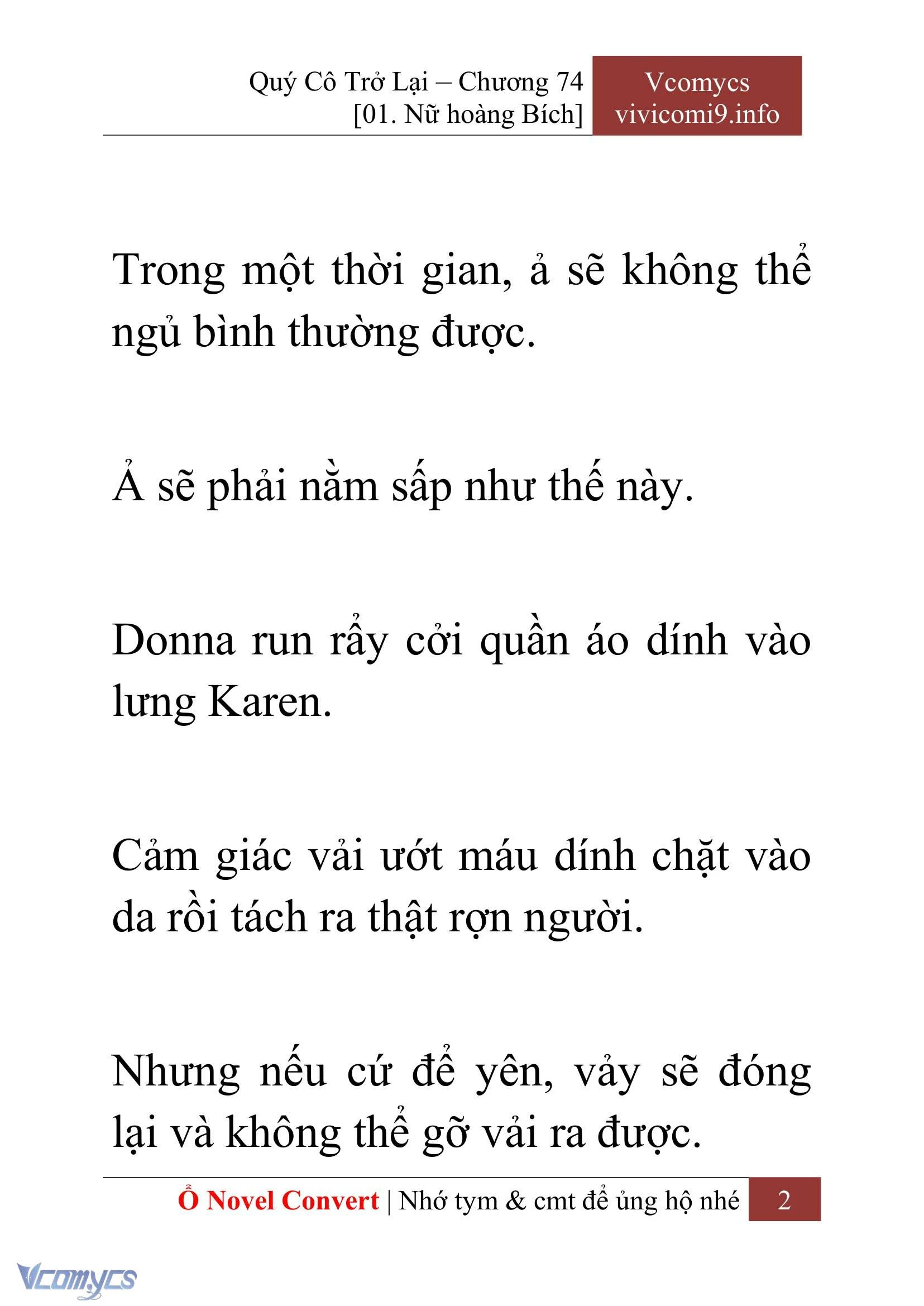 Quý Cô Trở Lại – Chương 74
[01. Nữ hoàng Bích]

Vcomycs
vivicomi9.info

Trong một thời gian, ả sẽ không thể ngủ bình thường được.

Ả sẽ phải nằm sấp như thế này.

Donna run rẩy cởi quần áo dính vào lưng Karen.

Cảm giác vải ướt máu dính chặt vào da rồi tách ra thật rợn người.

Nhưng nếu cứ để yên, vảy sẽ đóng lại và không thể gỡ vải ra được.

Ổ Novel Convert | Nhớ tym & cmt để ủng hộ nhé 2

Vcomycs